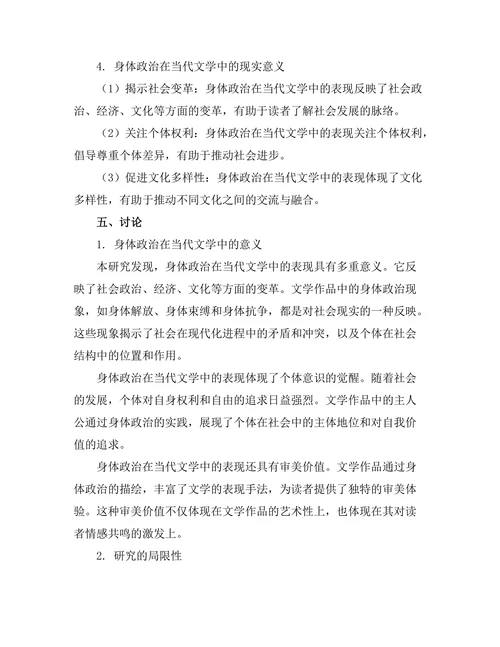 4. 身体政治在当代文学中的现实意义

（1）揭示社会变革：身体政治在当代文学中的表现反映了社会政治、经济、文化等方面的变革，有助于读者了解社会发展的脉络。

（2）关注个体权利：身体政治在当代文学中的表现关注个体权利，倡导尊重个体差异，有助于推动社会进步。

（3）促进文化多样性：身体政治在当代文学中的表现体现了文化多样性，有助于推动不同文化之间的交流与融合。

五、讨论

1. 身体政治在当代文学中的意义

本研究发现，身体政治在当代文学中的表现具有多重意义。它反映了社会政治、经济、文化等方面的变革。文学作品中的身体政治现象，如身体解放、身体束缚和身体抗争，都是对社会现实的一种反映。这些现象揭示了社会在现代化进程中的矛盾和冲突，以及个体在社会结构中的位置和作用。

身体政治在当代文学中的表现体现了个体意识的觉醒。随着社会的发展，个体对自身权利和自由的追求日益强烈。文学作品中的主人公通过身体政治的实践，展现了个体在社会中的主体地位和对自我价值的追求。

身体政治在当代文学中的表现还具有审美价值。文学作品通过身体政治的描绘，丰富了文学的表现手法，为读者提供了独特的审美体验。这种审美价值不仅体现在文学作品的艺术性上，也体现在其对读者情感共鸣的激发上。

2. 研究的局限性